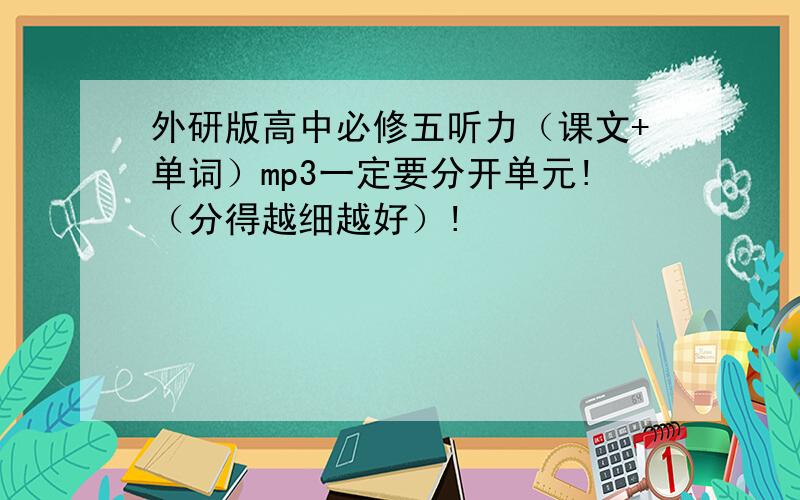 外研版高中必修五听力（课文+单词）mp3一定要分开单元!（分得越细越好）!